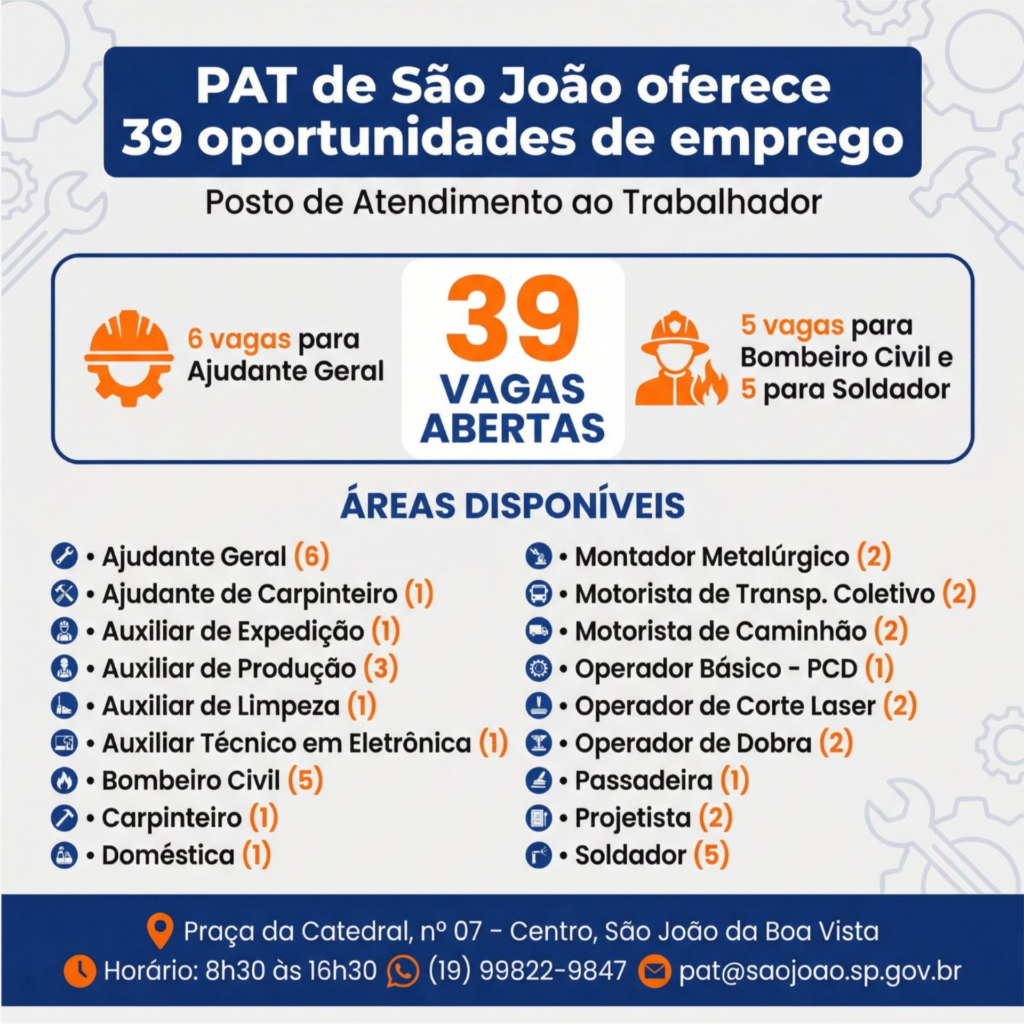 PAT de São João oferece 39 oportunidades de emprego

Posto de Atendimento ao Trabalhador

6 vagas para Ajudante Geral

39 VAGAS ABERTAS

5 vagas para Bombeiro Civil e 5 para Soldador

ÁREAS DISPONÍVEIS

• Ajudante Geral (6)
• Ajudante de Carpinteiro (1)
• Auxiliar de Expedição (1)
• Auxiliar de Produção (3)
• Auxiliar de Limpeza (1)
• Auxiliar Técnico em Eletrônica (1)
• Bombeiro Civil (5)
• Carpinteiro (1)
• Doméstica (1)

• Montador Metalúrgico (2)
• Motorista de Transp. Coletivo (2)
• Motorista de Caminhão (2)
• Operador Básico - PCD (1)
• Operador de Corte Laser (2)
• Operador de Dobra (2)
• Passadeira (1)
• Projetista (2)
• Soldador (5)

Praça da Catedral, nº 07 - Centro, São João da Boa Vista

Horário: 8h30 às 16h30 (19) 99822-9847 pat@saojoao.sp.gov.br